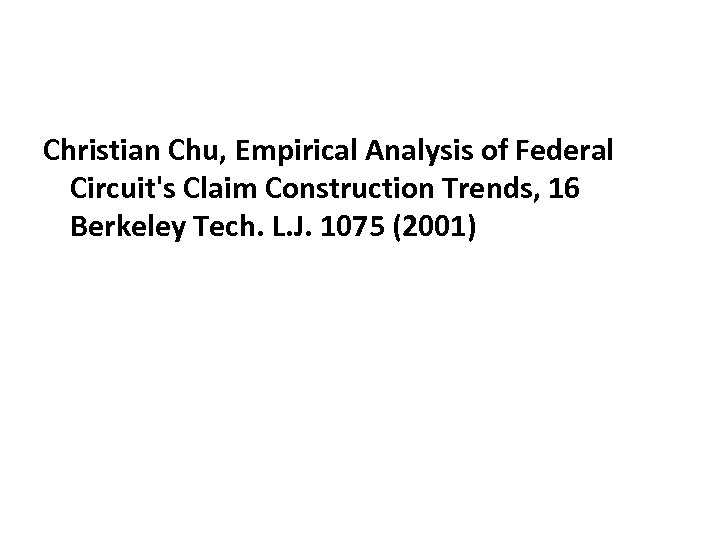 Christian Chu, Empirical Analysis of Federal Circuit's Claim Construction Trends, 16 Berkeley Tech. L.J. 1075 (2001)